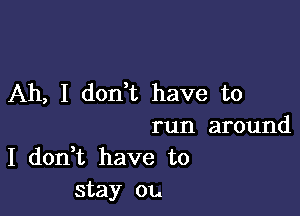 Ah, I don't have to
run around
I don't have to
stay ou